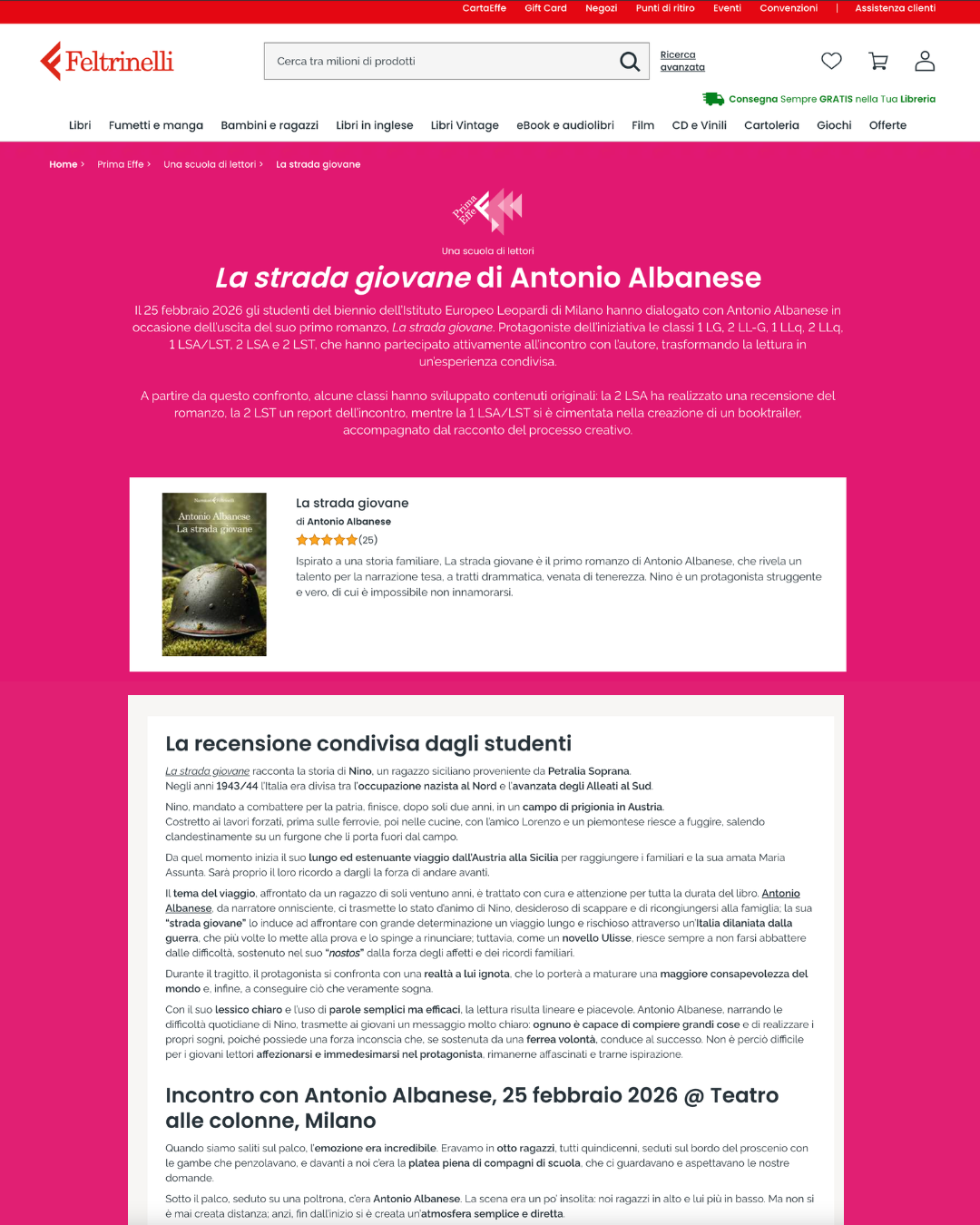 CartaEffe Gift Card Negozi Punti di ritiro Eventi Convenzioni | Assistenza clienti

Feltrinelli

Cerca tra milioni di prodotti

Ricerca avanzata

Consegna Sempre GRATIS nella Tua Libreria

Libri Fumetti e manga Bambini e ragazzi Libri in inglese Libri Vintage eBook e audiolibri Film CD e Vinili Cartoleria Giochi Offerte

Home > Prima Effe > Una scuola di lettori > La strada giovane

Prima Effe

Una scuola di lettori

La strada giovane di Antonio Albanese

Il 25 febbraio 2026 gli studenti del biennio dell'Istituto Europeo Leopardi di Milano hanno dialogato con Antonio Albanese in occasione dell'uscita del suo primo romanzo, La strada giovane. Protagoniste dell'iniziativa le classi 1 LG, 2 LL-G, 1 LLq, 2 LLq, 1 LSA/LST, 2 LSA e 2 LST, che hanno partecipato attivamente all'incontro con l'autore, trasformando la lettura in un'esperienza condivisa.

A partire da questo confronto, alcune classi hanno sviluppato contenuti originali: la 2 LSA ha realizzato una recensione del romanzo, la 2 LST un report dell'incontro, mentre la 1 LSA/LST si è cimentata nella creazione di un booktrailer, accompagnato dal racconto del processo creativo.

Narratori Feltrinelli
Antonio Albanese
La strada giovane

La strada giovane
di Antonio Albanese
(25)
Ispirato a una storia familiare, La strada giovane è il primo romanzo di Antonio Albanese, che rivela un talento per la narrazione tesa, a tratti drammatica, venata di tenerezza. Nino è un protagonista struggente e vero, di cui è impossibile non innamorarsi.

La recensione condivisa dagli studenti

La strada giovane racconta la storia di Nino, un ragazzo siciliano proveniente da Petralia Soprana.
Negli anni 1943/44 l'Italia era divisa tra l'occupazione nazista al Nord e l'avanzata degli Alleati al Sud.

Nino, mandato a combattere per la patria, finisce, dopo soli due anni, in un campo di prigionia in Austria.
Costretto ai lavori forzati, prima sulle ferrovie, poi nelle cucine, con l'amico Lorenzo e un piemontese riesce a fuggire, salendo clandestinamente su un furgone che li porta fuori dal campo.

Da quel momento inizia il suo lungo ed estenuante viaggio dall'Austria alla Sicilia per raggiungere i familiari e la sua amata Maria Assunta. Sarà proprio il loro ricordo a dargli la forza di andare avanti.

Il tema del viaggio, affrontato da un ragazzo di soli ventuno anni, è trattato con cura e attenzione per tutta la durata del libro. Antonio Albanese, da narratore onnisciente, ci trasmette lo stato d'animo di Nino, desideroso di scappare e di ricongiungersi alla famiglia; la sua "strada giovane" lo induce ad affrontare con grande determinazione un viaggio lungo e rischioso attraverso un'Italia dilaniata dalla guerra, che più volte lo mette alla prova e lo spinge a rinunciare; tuttavia, come un novello Ulisse, riesce sempre a non farsi abbattere dalle difficoltà, sostenuto nel suo "nostos" dalla forza degli affetti e dei ricordi familiari.

Durante il tragitto, il protagonista si confronta con una realtà a lui ignota, che lo porterà a maturare una maggiore consapevolezza del mondo e, infine, a conseguire ciò che veramente sogna.

Con il suo lessico chiaro e l'uso di parole semplici ma efficaci, la lettura risulta lineare e piacevole. Antonio Albanese, narrando le difficoltà quotidiane di Nino, trasmette ai giovani un messaggio molto chiaro: ognuno è capace di compiere grandi cose e di realizzare i propri sogni, poiché possiede una forza inconscia che, se sostenuta da una ferrea volontà, conduce al successo. Non è perciò difficile per i giovani lettori affezionarsi e immedesimarsi nel protagonista, rimanerne affascinati e trarne ispirazione.

Incontro con Antonio Albanese, 25 febbraio 2026 @ Teatro alle colonne, Milano

Quando siamo saliti sul palco, l'emozione era incredibile. Eravamo in otto ragazzi, tutti quindicenni, seduti sul bordo del proscenio con le gambe che penzolavano, e davanti a noi c'era la platea piena di compagni di scuola, che ci guardavano e aspettavano le nostre domande.

Sotto il palco, seduto su una poltrona, c'era Antonio Albanese. La scena era un po' insolita: noi ragazzi in alto e lui più in basso. Ma non si è mai creata distanza; anzi, fin dall'inizio si è creata un'atmosfera semplice e diretta.